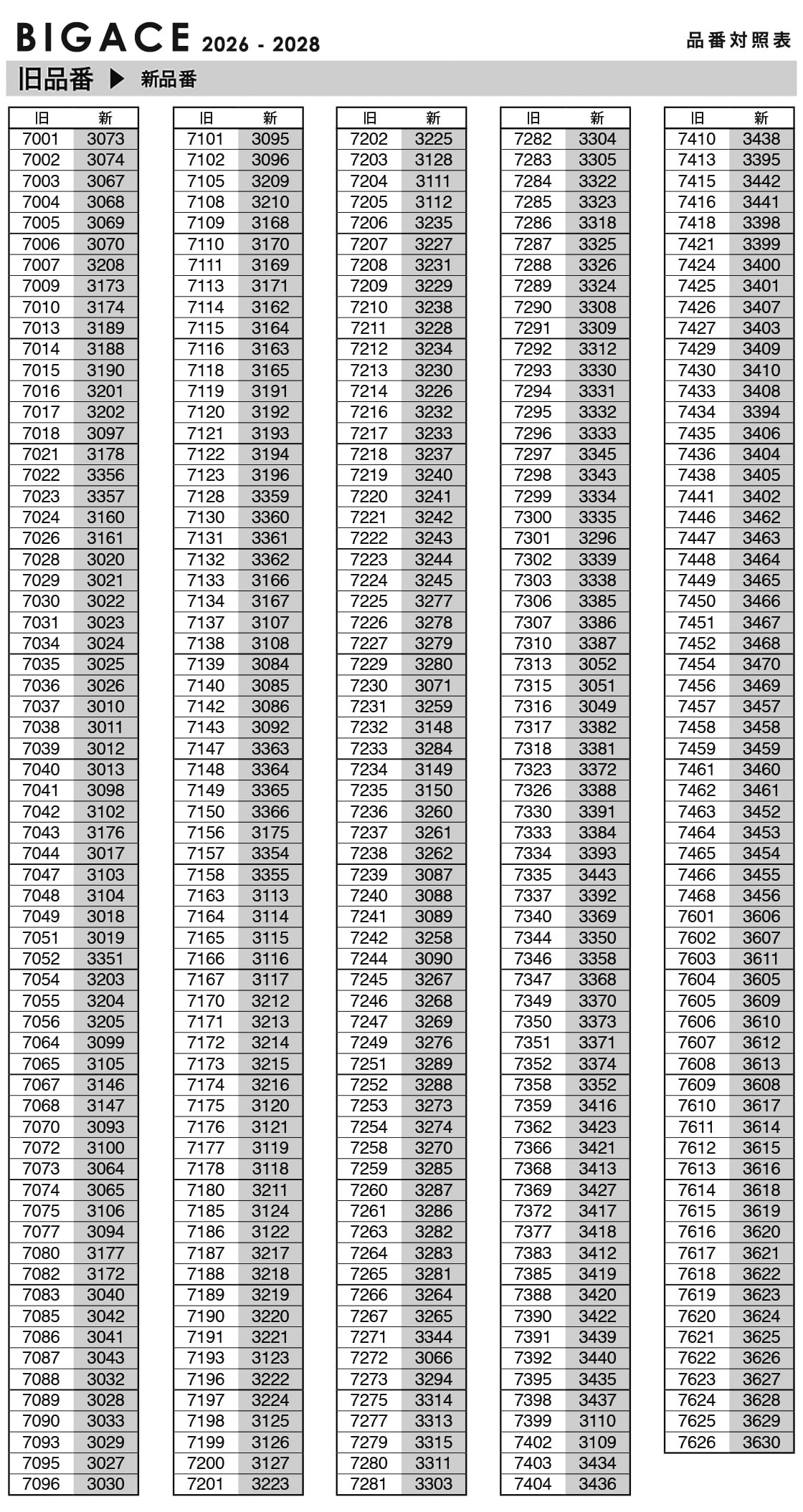 BIGACE 2026 - 2028

品番対照表

旧品番 ▶ 新品番

| 旧 | 新 |
|---|---|
| 7001 | 3073 |
| 7002 | 3074 |
| 7003 | 3067 |
| 7004 | 3068 |
| 7005 | 3069 |
| 7006 | 3070 |
| 7007 | 3208 |
| 7009 | 3173 |
| 7010 | 3174 |
| 7013 | 3189 |
| 7014 | 3188 |
| 7015 | 3190 |
| 7016 | 3201 |
| 7017 | 3202 |
| 7018 | 3097 |
| 7021 | 3178 |
| 7022 | 3356 |
| 7023 | 3357 |
| 7024 | 3160 |
| 7026 | 3161 |
| 7028 | 3020 |
| 7029 | 3021 |
| 7030 | 3022 |
| 7031 | 3023 |
| 7034 | 3024 |
| 7035 | 3025 |
| 7036 | 3026 |
| 7037 | 3010 |
| 7038 | 3011 |
| 7039 | 3012 |
| 7040 | 3013 |
| 7041 | 3098 |
| 7042 | 3102 |
| 7043 | 3176 |
| 7044 | 3017 |
| 7047 | 3103 |
| 7048 | 3104 |
| 7049 | 3018 |
| 7051 | 3019 |
| 7052 | 3351 |
| 7054 | 3203 |
| 7055 | 3204 |
| 7056 | 3205 |
| 7064 | 3099 |
| 7065 | 3105 |
| 7067 | 3146 |
| 7068 | 3147 |
| 7070 | 3093 |
| 7072 | 3100 |
| 7073 | 3064 |
| 7074 | 3065 |
| 7075 | 3106 |
| 7077 | 3094 |
| 7080 | 3177 |
| 7082 | 3172 |
| 7083 | 3040 |
| 7085 | 3042 |
| 7086 | 3041 |
| 7087 | 3043 |
| 7088 | 3032 |
| 7089 | 3028 |
| 7090 | 3033 |
| 7093 | 3029 |
| 7095 | 3027 |
| 7096 | 3030 |

| 旧 | 新 |
|---|---|
| 7101 | 3095 |
| 7102 | 3096 |
| 7105 | 3209 |
| 7108 | 3210 |
| 7109 | 3168 |
| 7110 | 3170 |
| 7111 | 3169 |
| 7113 | 3171 |
| 7114 | 3162 |
| 7115 | 3164 |
| 7116 | 3163 |
| 7118 | 3165 |
| 7119 | 3191 |
| 7120 | 3192 |
| 7121 | 3193 |
| 7122 | 3194 |
| 7123 | 3196 |
| 7128 | 3359 |
| 7130 | 3360 |
| 7131 | 3361 |
| 7132 | 3362 |
| 7133 | 3166 |
| 7134 | 3167 |
| 7137 | 3107 |
| 7138 | 3108 |
| 7139 | 3084 |
| 7140 | 3085 |
| 7142 | 3086 |
| 7143 | 3092 |
| 7147 | 3363 |
| 7148 | 3364 |
| 7149 | 3365 |
| 7150 | 3366 |
| 7156 | 3175 |
| 7157 | 3354 |
| 7158 | 3355 |
| 7163 | 3113 |
| 7164 | 3114 |
| 7165 | 3115 |
| 7166 | 3116 |
| 7167 | 3117 |
| 7170 | 3212 |
| 7171 | 3213 |
| 7172 | 3214 |
| 7173 | 3215 |
| 7174 | 3216 |
| 7175 | 3120 |
| 7176 | 3121 |
| 7177 | 3119 |
| 7178 | 3118 |
| 7180 | 3211 |
| 7185 | 3124 |
| 7186 | 3122 |
| 7187 | 3217 |
| 7188 | 3218 |
| 7189 | 3219 |
| 7190 | 3220 |
| 7191 | 3221 |
| 7193 | 3123 |
| 7196 | 3222 |
| 7197 | 3224 |
| 7198 | 3125 |
| 7199 | 3126 |
| 7200 | 3127 |
| 7201 | 3223 |

| 旧 | 新 |
|---|---|
| 7202 | 3225 |
| 7203 | 3128 |
| 7204 | 3111 |
| 7205 | 3112 |
| 7206 | 3235 |
| 7207 | 3227 |
| 7208 | 3231 |
| 7209 | 3229 |
| 7210 | 3238 |
| 7211 | 3228 |
| 7212 | 3234 |
| 7213 | 3230 |
| 7214 | 3226 |
| 7216 | 3232 |
| 7217 | 3233 |
| 7218 | 3237 |
| 7219 | 3240 |
| 7220 | 3241 |
| 7221 | 3242 |
| 7222 | 3243 |
| 7223 | 3244 |
| 7224 | 3245 |
| 7225 | 3277 |
| 7226 | 3278 |
| 7227 | 3279 |
| 7229 | 3280 |
| 7230 | 3071 |
| 7231 | 3259 |
| 7232 | 3148 |
| 7233 | 3284 |
| 7234 | 3149 |
| 7235 | 3150 |
| 7236 | 3260 |
| 7237 | 3261 |
| 7238 | 3262 |
| 7239 | 3087 |
| 7240 | 3088 |
| 7241 | 3089 |
| 7242 | 3258 |
| 7244 | 3090 |
| 7245 | 3267 |
| 7246 | 3268 |
| 7247 | 3269 |
| 7249 | 3276 |
| 7251 | 3289 |
| 7252 | 3288 |
| 7253 | 3273 |
| 7254 | 3274 |
| 7258 | 3270 |
| 7259 | 3285 |
| 7260 | 3287 |
| 7261 | 3286 |
| 7263 | 3282 |
| 7264 | 3283 |
| 7265 | 3281 |
| 7266 | 3264 |
| 7267 | 3265 |
| 7271 | 3344 |
| 7272 | 3066 |
| 7273 | 3294 |
| 7275 | 3314 |
| 7277 | 3313 |
| 7279 | 3315 |
| 7280 | 3311 |
| 7281 | 3303 |

| 旧 | 新 |
|---|---|
| 7282 | 3304 |
| 7283 | 3305 |
| 7284 | 3322 |
| 7285 | 3323 |
| 7286 | 3318 |
| 7287 | 3325 |
| 7288 | 3326 |
| 7289 | 3324 |
| 7290 | 3308 |
| 7291 | 3309 |
| 7292 | 3312 |
| 7293 | 3330 |
| 7294 | 3331 |
| 7295 | 3332 |
| 7296 | 3333 |
| 7297 | 3345 |
| 7298 | 3343 |
| 7299 | 3334 |
| 7300 | 3335 |
| 7301 | 3296 |
| 7302 | 3339 |
| 7303 | 3338 |
| 7306 | 3385 |
| 7307 | 3386 |
| 7310 | 3387 |
| 7313 | 3052 |
| 7315 | 3051 |
| 7316 | 3049 |
| 7317 | 3382 |
| 7318 | 3381 |
| 7323 | 3372 |
| 7326 | 3388 |
| 7330 | 3391 |
| 7333 | 3384 |
| 7334 | 3393 |
| 7335 | 3443 |
| 7337 | 3392 |
| 7340 | 3369 |
| 7344 | 3350 |
| 7346 | 3358 |
| 7347 | 3368 |
| 7349 | 3370 |
| 7350 | 3373 |
| 7351 | 3371 |
| 7352 | 3374 |
| 7358 | 3352 |
| 7359 | 3416 |
| 7362 | 3423 |
| 7366 | 3421 |
| 7368 | 3413 |
| 7369 | 3427 |
| 7372 | 3417 |
| 7377 | 3418 |
| 7383 | 3412 |
| 7385 | 3419 |
| 7388 | 3420 |
| 7390 | 3422 |
| 7391 | 3439 |
| 7392 | 3440 |
| 7395 | 3435 |
| 7398 | 3437 |
| 7399 | 3110 |
| 7402 | 3109 |
| 7403 | 3434 |
| 7404 | 3436 |

| 旧 | 新 |
|---|---|
| 7410 | 3438 |
| 7413 | 3395 |
| 7415 | 3442 |
| 7416 | 3441 |
| 7418 | 3398 |
| 7421 | 3399 |
| 7424 | 3400 |
| 7425 | 3401 |
| 7426 | 3407 |
| 7427 | 3403 |
| 7429 | 3409 |
| 7430 | 3410 |
| 7433 | 3408 |
| 7434 | 3394 |
| 7435 | 3406 |
| 7436 | 3404 |
| 7438 | 3405 |
| 7441 | 3402 |
| 7446 | 3462 |
| 7447 | 3463 |
| 7448 | 3464 |
| 7449 | 3465 |
| 7450 | 3466 |
| 7451 | 3467 |
| 7452 | 3468 |
| 7454 | 3470 |
| 7456 | 3469 |
| 7457 | 3457 |
| 7458 | 3458 |
| 7459 | 3459 |
| 7461 | 3460 |
| 7462 | 3461 |
| 7463 | 3452 |
| 7464 | 3453 |
| 7465 | 3454 |
| 7466 | 3455 |
| 7468 | 3456 |
| 7601 | 3606 |
| 7602 | 3607 |
| 7603 | 3611 |
| 7604 | 3605 |
| 7605 | 3609 |
| 7606 | 3610 |
| 7607 | 3612 |
| 7608 | 3613 |
| 7609 | 3608 |
| 7610 | 3617 |
| 7611 | 3614 |
| 7612 | 3615 |
| 7613 | 3616 |
| 7614 | 3618 |
| 7615 | 3619 |
| 7616 | 3620 |
| 7617 | 3621 |
| 7618 | 3622 |
| 7619 | 3623 |
| 7620 | 3624 |
| 7621 | 3625 |
| 7622 | 3626 |
| 7623 | 3627 |
| 7624 | 3628 |
| 7625 | 3629 |
| 7626 | 3630 |